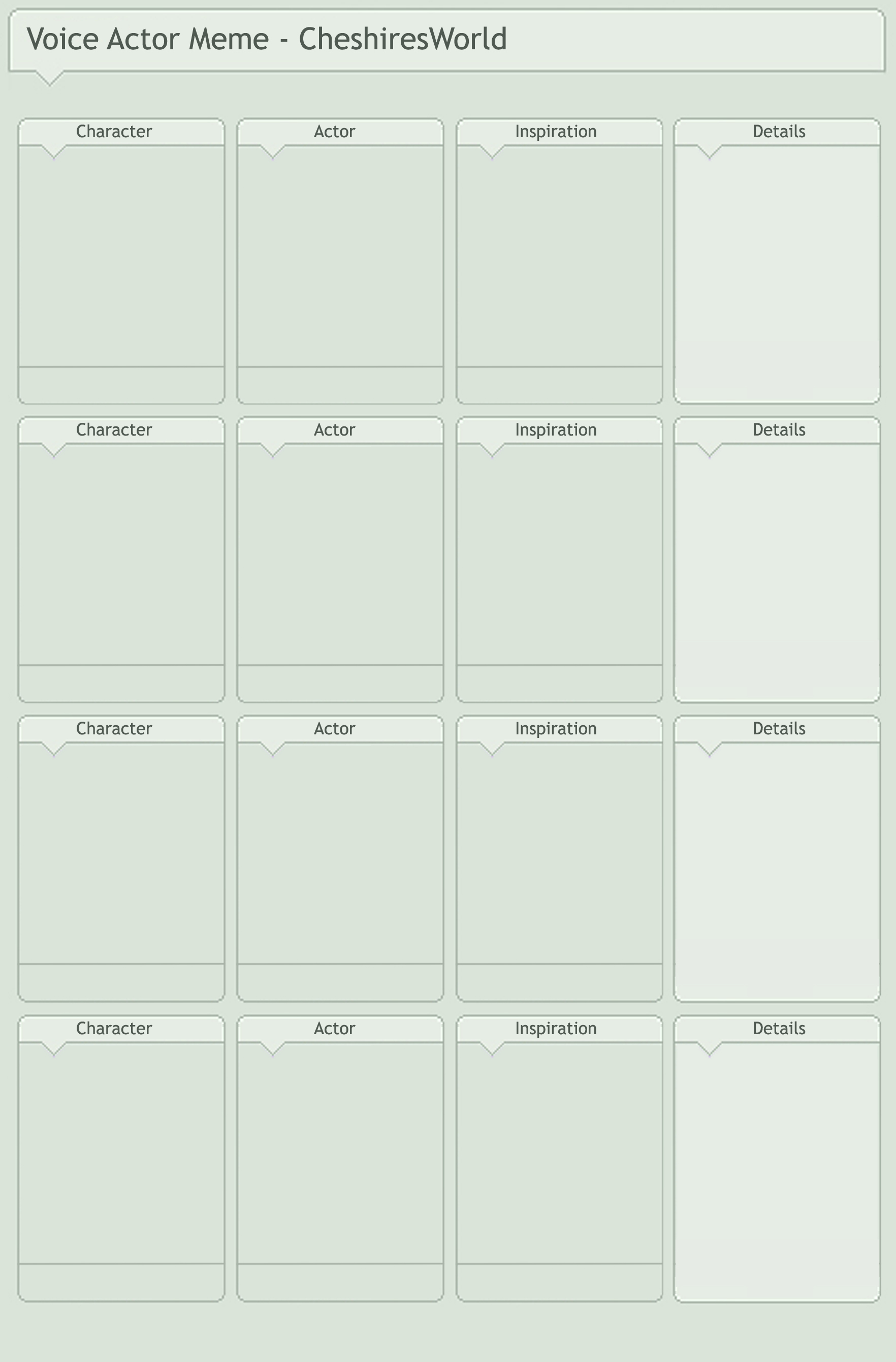 Voice Actor Meme - CheshiresWorld

Character

Actor

Inspiration

Details

Character

Actor

Inspiration

Details

Character

Actor

Inspiration

Details

Character

Actor

Inspiration

Details